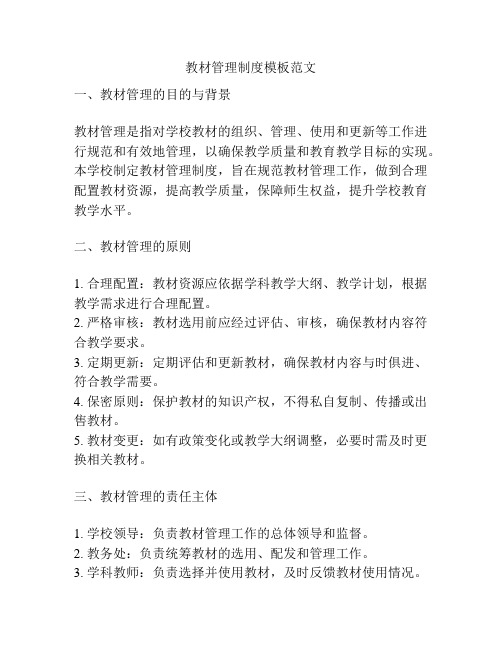 教材管理制度模板范文

一、教材管理的目的与背景

教材管理是指对学校教材的组织、管理、使用和更新等工作进行规范和有效地管理，以确保教学质量和教育教学目标的实现。本学校制定教材管理制度，旨在规范教材管理工作，做到合理配置教材资源，提高教学质量，保障师生权益，提升学校教育教学水平。

二、教材管理的原则

1. 合理配置：教材资源应依据学科教学大纲、教学计划，根据教学需求进行合理配置。
2. 严格审核：教材选用前应经过评估、审核，确保教材内容符合教学要求。
3. 定期更新：定期评估和更新教材，确保教材内容与时俱进、符合教学需要。
4. 保密原则：保护教材的知识产权，不得私自复制、传播或出售教材。
5. 教材变更：如有政策变化或教学大纲调整，必要时需及时更换相关教材。

三、教材管理的责任主体

1. 学校领导：负责教材管理工作的总体领导和监督。
2. 教务处：负责统筹教材的选用、配发和管理工作。
3. 学科教师：负责选择并使用教材，及时反馈教材使用情况。